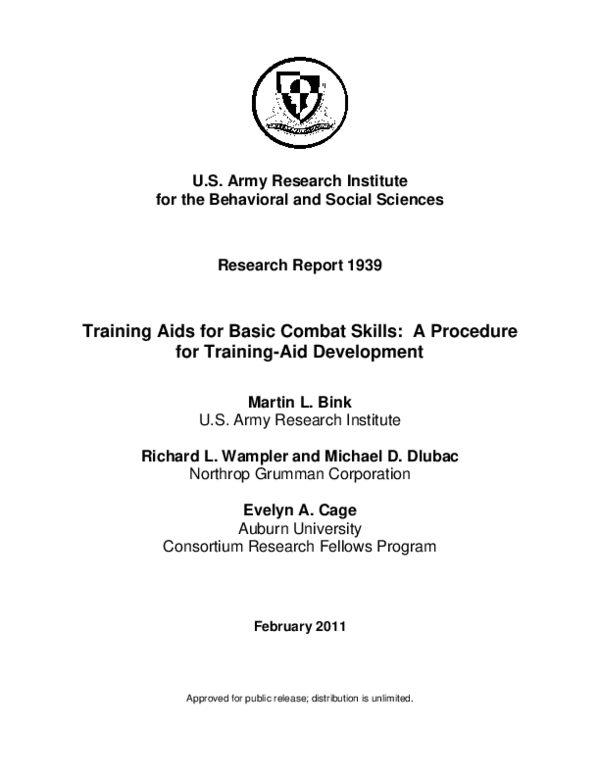 U.S. Army Research Institute
for the Behavioral and Social Sciences

Research Report 1939

Training Aids for Basic Combat Skills: A Procedure for Training-Aid Development

Martin L. Bink
U.S. Army Research Institute

Richard L. Wampler and Michael D. Dlubac
Northrop Grumman Corporation

Evelyn A. Cage
Auburn University
Consortium Research Fellows Program

February 2011

Approved for public release; distribution is unlimited.